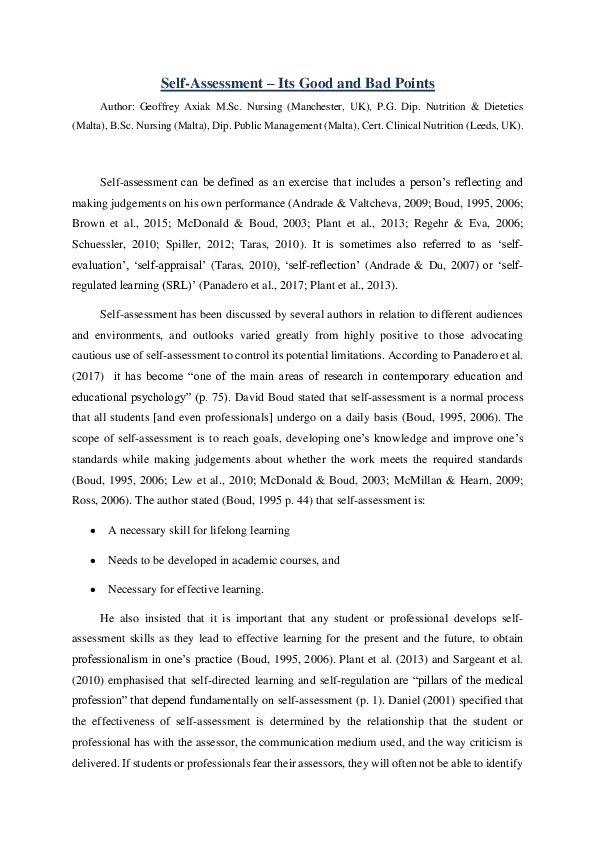 Self-Assessment – Its Good and Bad Points

Author: Geoffrey Axiak M.Sc. Nursing (Manchester, UK), P.G. Dip. Nutrition & Dietetics (Malta), B.Sc. Nursing (Malta), Dip. Public Management (Malta), Cert. Clinical Nutrition (Leeds, UK).

Self-assessment can be defined as an exercise that includes a person's reflecting and making judgements on his own performance (Andrade & Valtcheva, 2009; Boud, 1995, 2006; Brown et al., 2015; McDonald & Boud, 2003; Plant et al., 2013; Regehr & Eva, 2006; Schuessler, 2010; Spiller, 2012; Taras, 2010). It is sometimes also referred to as 'self-evaluation', 'self-appraisal' (Taras, 2010), 'self-reflection' (Andrade & Du, 2007) or 'self-regulated learning (SRL)' (Panadero et al., 2017; Plant et al., 2013).

Self-assessment has been discussed by several authors in relation to different audiences and environments, and outlooks varied greatly from highly positive to those advocating cautious use of self-assessment to control its potential limitations. According to Panadero et al. (2017) it has become "one of the main areas of research in contemporary education and educational psychology" (p. 75). David Boud stated that self-assessment is a normal process that all students [and even professionals] undergo on a daily basis (Boud, 1995, 2006). The scope of self-assessment is to reach goals, developing one's knowledge and improve one's standards while making judgements about whether the work meets the required standards (Boud, 1995, 2006; Lew et al., 2010; McDonald & Boud, 2003; McMillan & Hearn, 2009; Ross, 2006). The author stated (Boud, 1995 p. 44) that self-assessment is:

• A necessary skill for lifelong learning

• Needs to be developed in academic courses, and

• Necessary for effective learning.

He also insisted that it is important that any student or professional develops self-assessment skills as they lead to effective learning for the present and the future, to obtain professionalism in one's practice (Boud, 1995, 2006). Plant et al. (2013) and Sargeant et al. (2010) emphasised that self-directed learning and self-regulation are "pillars of the medical profession" that depend fundamentally on self-assessment (p. 1). Daniel (2001) specified that the effectiveness of self-assessment is determined by the relationship that the student or professional has with the assessor, the communication medium used, and the way criticism is delivered. If students or professionals fear their assessors, they will often not be able to identify